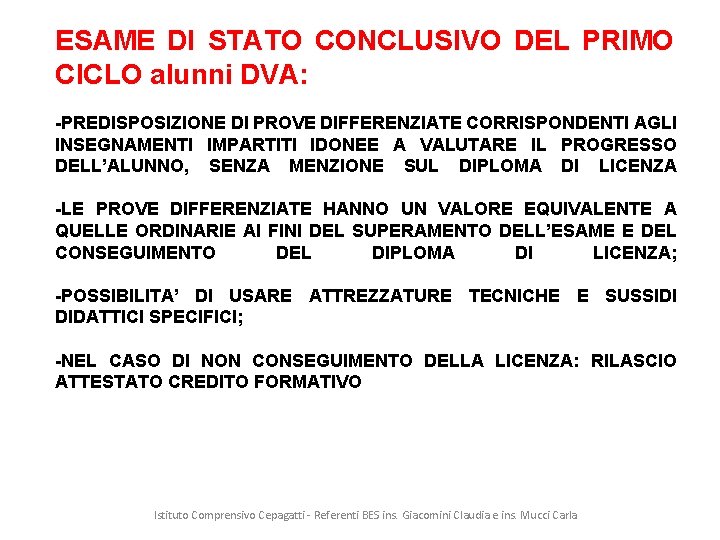 ESAME DI STATO CONCLUSIVO DEL PRIMO CICLO alunni DVA:

-PREDISPOSIZIONE DI PROVE DIFFERENZIATE CORRISPONDENTI AGLI INSEGNAMENTI IMPARTITI IDONEE A VALUTARE IL PROGRESSO DELL'ALUNNO, SENZA MENZIONE SUL DIPLOMA DI LICENZA

-LE PROVE DIFFERENZIATE HANNO UN VALORE EQUIVALENTE A QUELLE ORDINARIE AI FINI DEL SUPERAMENTO DELL'ESAME E DEL CONSEGUIMENTO DEL DIPLOMA DI LICENZA;

-POSSIBILITA' DI USARE ATTREZZATURE TECNICHE E SUSSIDI DIDATTICI SPECIFICI;

-NEL CASO DI NON CONSEGUIMENTO DELLA LICENZA: RILASCIO ATTESTATO CREDITO FORMATIVO

Istituto Comprensivo Cepagatti - Referenti BES ins. Giacomini Claudia e ins. Mucci Carla